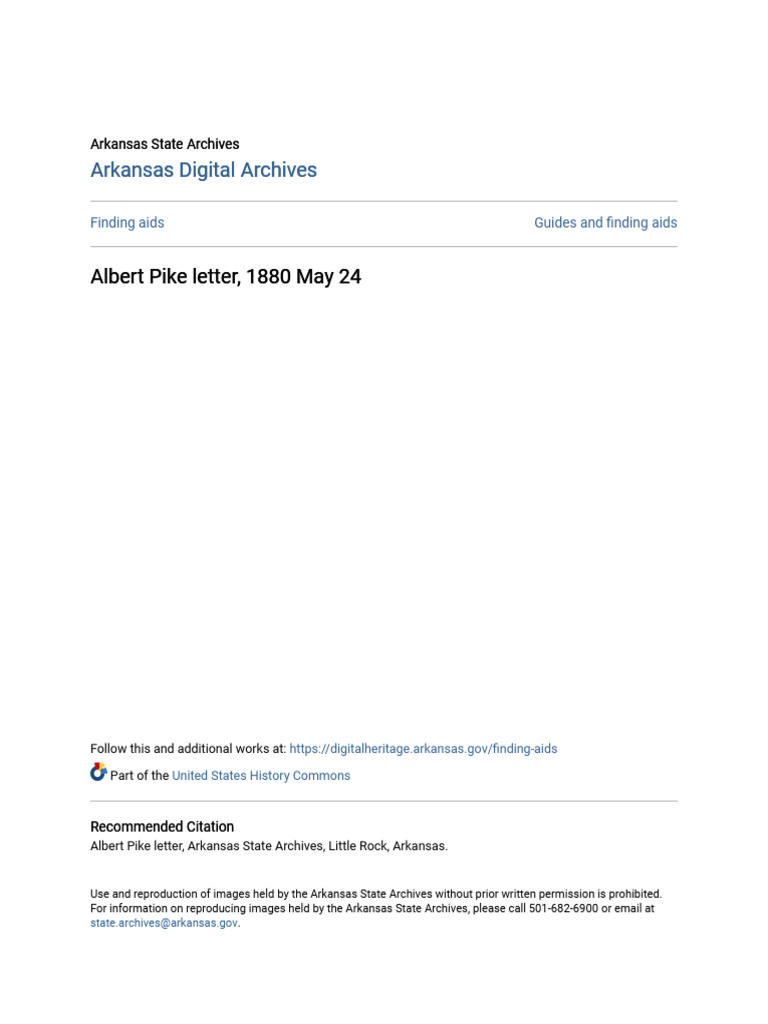 Arkansas State Archives

Arkansas Digital Archives

Finding aids

Guides and finding aids

Albert Pike letter, 1880 May 24

Follow this and additional works at: https://digitalheritage.arkansas.gov/finding-aids

Part of the United States History Commons

Recommended Citation

Albert Pike letter, Arkansas State Archives, Little Rock, Arkansas.

Use and reproduction of images held by the Arkansas State Archives without prior written permission is prohibited. For information on reproducing images held by the Arkansas State Archives, please call 501-682-6900 or email at state.archives@arkansas.gov.